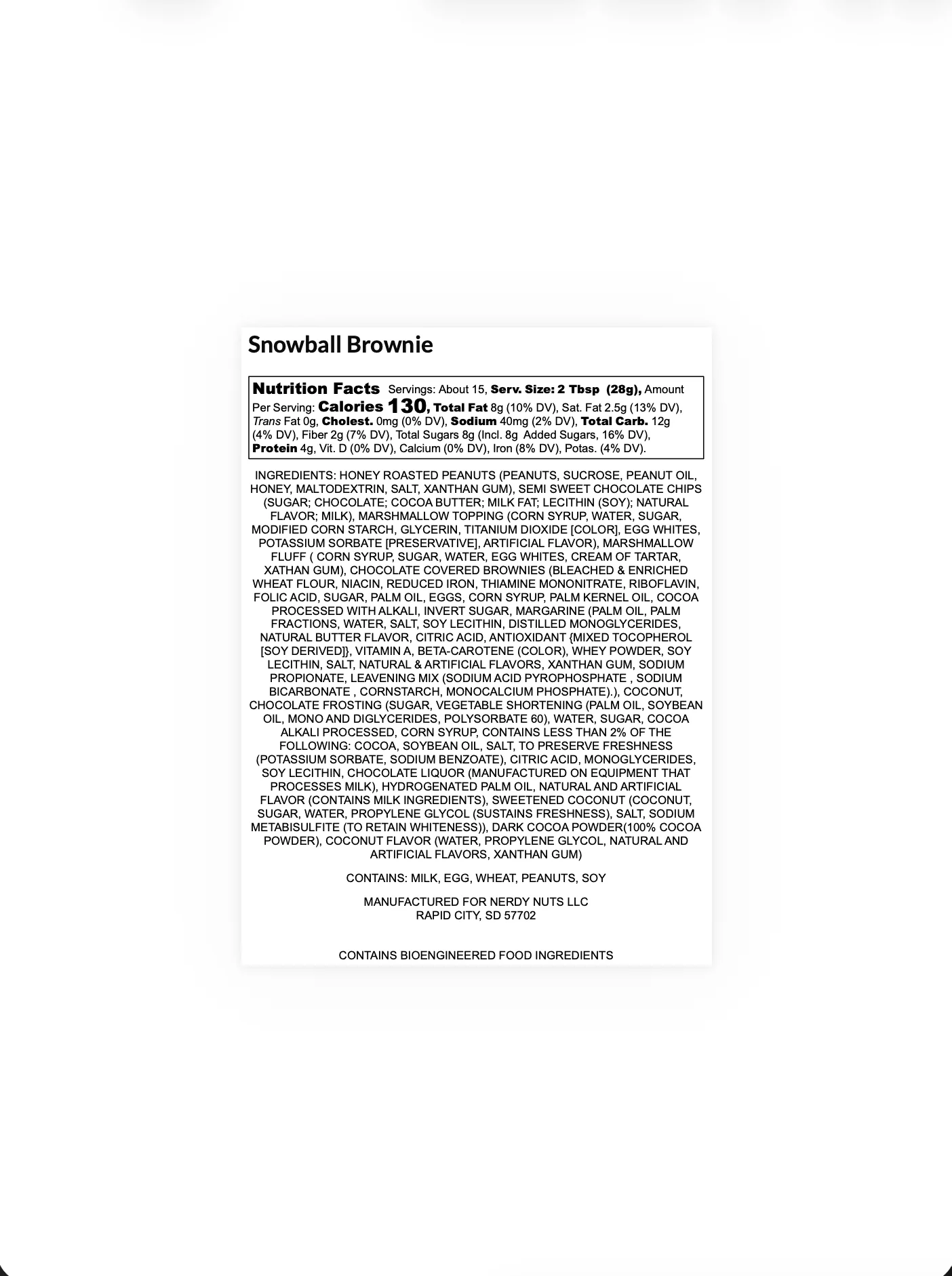 Snowball Brownie

Nutrition Facts Servings: About 15, Serv. Size: 2 Tbsp (28g), Amount Per Serving: Calories 130, Total Fat 8g (10% DV), Sat. Fat 2.5g (13% DV), Trans Fat 0g, Cholest. 0mg (0% DV), Sodium 40mg (2% DV), Total Carb. 12g (4% DV), Fiber 2g (7% DV), Total Sugars 8g (Incl. 8g Added Sugars, 16% DV), Protein 4g, Vit. D (0% DV), Calcium (0% DV), Iron (8% DV), Potas. (4% DV).

INGREDIENTS: HONEY ROASTED PEANUTS (PEANUTS, SUCROSE, PEANUT OIL, HONEY, MALTODEXTRIN, SALT, XANTHAN GUM), SEMI SWEET CHOCOLATE CHIPS (SUGAR; CHOCOLATE; COCOA BUTTER; MILK FAT; LECITHIN (SOY); NATURAL FLAVOR; MILK), MARSHMALLOW TOPPING (CORN SYRUP, WATER, SUGAR, MODIFIED CORN STARCH, GLYCERIN, TITANIUM DIOXIDE [COLOR], EGG WHITES, POTASSIUM SORBATE [PRESERVATIVE], ARTIFICIAL FLAVOR), MARSHMALLOW FLUFF ( CORN SYRUP, SUGAR, WATER, EGG WHITES, CREAM OF TARTAR, XATHAN GUM), CHOCOLATE COVERED BROWNIES (BLEACHED & ENRICHED WHEAT FLOUR, NIACIN, REDUCED IRON, THIAMINE MONONITRATE, RIBOFLAVIN, FOLIC ACID, SUGAR, PALM OIL, EGGS, CORN SYRUP, PALM KERNEL OIL, COCOA PROCESSED WITH ALKALI, INVERT SUGAR, MARGARINE (PALM OIL, PALM FRACTIONS, WATER, SALT, SOY LECITHIN, DISTILLED MONOGLYCERIDES, NATURAL BUTTER FLAVOR, CITRIC ACID, ANTIOXIDANT {MIXED TOCOPHEROL [SOY DERIVED]}, VITAMIN A, BETA-CAROTENE (COLOR), WHEY POWDER, SOY LECITHIN, SALT, NATURAL & ARTIFICIAL FLAVORS, XANTHAN GUM, SODIUM PROPIONATE, LEAVENING MIX (SODIUM ACID PYROPHOSPHATE , SODIUM BICARBONATE , CORNSTARCH, MONOCALCIUM PHOSPHATE).), COCONUT, CHOCOLATE FROSTING (SUGAR, VEGETABLE SHORTENING (PALM OIL, SOYBEAN OIL, MONO AND DIGLYCERIDES, POLYSORBATE 60), WATER, SUGAR, COCOA ALKALI PROCESSED, CORN SYRUP, CONTAINS LESS THAN 2% OF THE FOLLOWING: COCOA, SOYBEAN OIL, SALT, TO PRESERVE FRESHNESS (POTASSIUM SORBATE, SODIUM BENZOATE), CITRIC ACID, MONOGLYCERIDES, SOY LECITHIN, CHOCOLATE LIQUOR (MANUFACTURED ON EQUIPMENT THAT PROCESSES MILK), HYDROGENATED PALM OIL, NATURAL AND ARTIFICIAL FLAVOR (CONTAINS MILK INGREDIENTS), SWEETENED COCONUT (COCONUT, SUGAR, WATER, PROPYLENE GLYCOL (SUSTAINS FRESHNESS), SALT, SODIUM METABISULFITE (TO RETAIN WHITENESS)), DARK COCOA POWDER(100% COCOA POWDER), COCONUT FLAVOR (WATER, PROPYLENE GLYCOL, NATURAL AND ARTIFICIAL FLAVORS, XANTHAN GUM)

CONTAINS: MILK, EGG, WHEAT, PEANUTS, SOY

MANUFACTURED FOR NERDY NUTS LLC
RAPID CITY, SD 57702

CONTAINS BIOENGINEERED FOOD INGREDIENTS